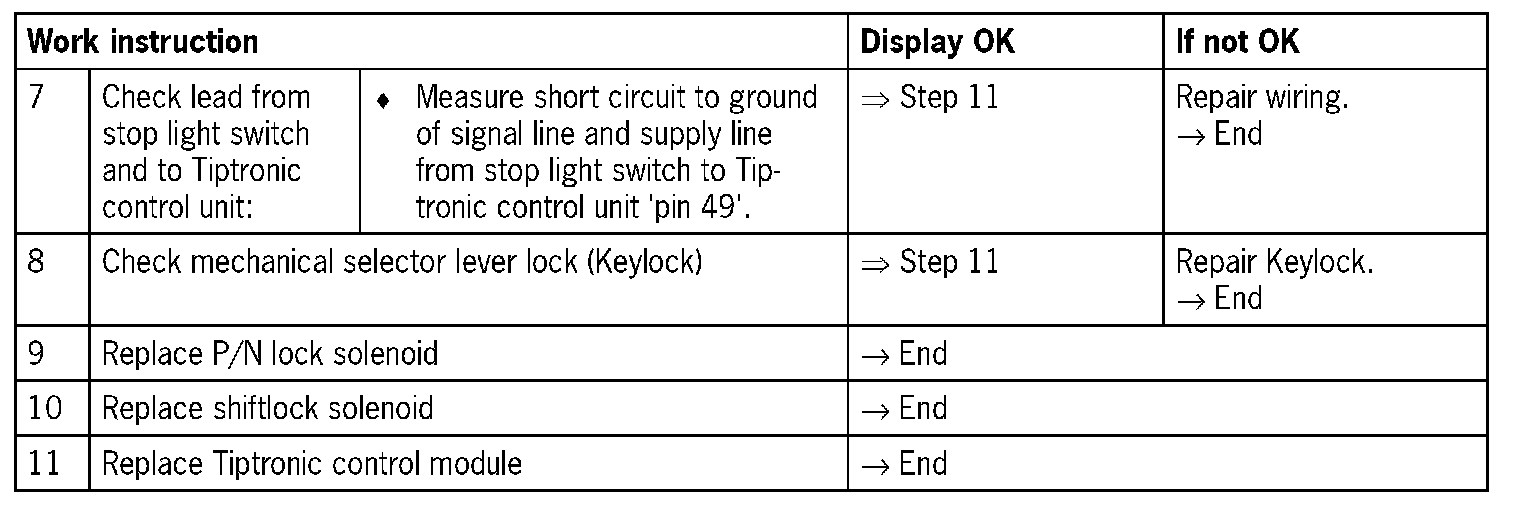 | Work instruction | | | Display OK | If not OK |
|---|---|---|---|---|
| 7 | Check lead from stop light switch and to Tiptronic control unit: | ♦ Measure short circuit to ground of signal line and supply line from stop light switch to Tiptronic control unit 'pin 49'. | $\Rightarrow$ Step 11 | Repair wiring. $\rightarrow$ End |
| 8 | Check mechanical selector lever lock (Keylock) | | $\Rightarrow$ Step 11 | Repair Keylock. $\rightarrow$ End |
| 9 | Replace P/N lock solenoid | | $\rightarrow$ End | |
| 10 | Replace shiftlock solenoid | | $\rightarrow$ End | |
| 11 | Replace Tiptronic control module | | $\rightarrow$ End | |